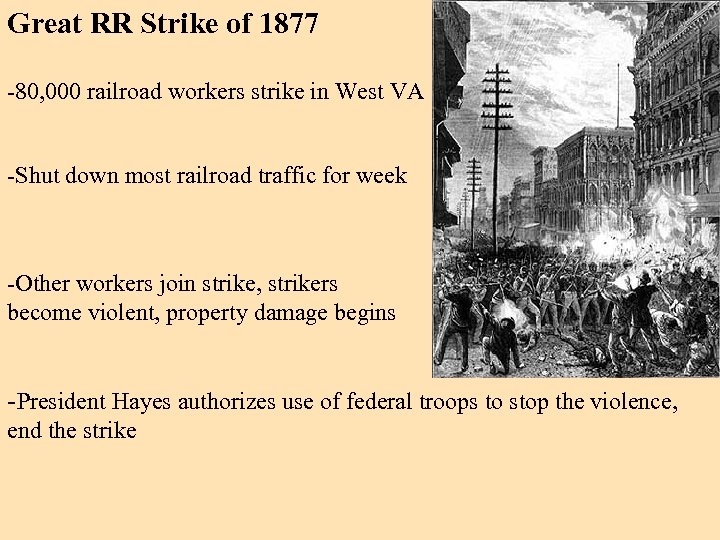 Great RR Strike of 1877

-80,000 railroad workers strike in West VA

-Shut down most railroad traffic for week

-Other workers join strike, strikers become violent, property damage begins

-President Hayes authorizes use of federal troops to stop the violence, end the strike